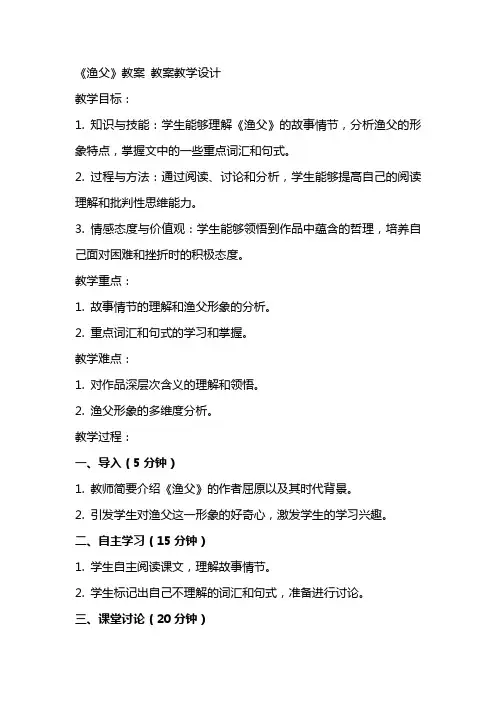 《渔父》教案 教案教学设计

教学目标：

1. 知识与技能：学生能够理解《渔父》的故事情节，分析渔父的形象特点，掌握文中的一些重点词汇和句式。

2. 过程与方法：通过阅读、讨论和分析，学生能够提高自己的阅读理解和批判性思维能力。

3. 情感态度与价值观：学生能够领悟到作品中蕴含的哲理，培养自己面对困难和挫折时的积极态度。

教学重点：

1. 故事情节的理解和渔父形象的分析。

2. 重点词汇和句式的学习和掌握。

教学难点：

1. 对作品深层次含义的理解和领悟。

2. 渔父形象的多维度分析。

教学过程：

一、导入（5 分钟）

1. 教师简要介绍《渔父》的作者屈原以及其时代背景。

2. 引发学生对渔父这一形象的好奇心，激发学生的学习兴趣。

二、自主学习（15 分钟）

1. 学生自主阅读课文，理解故事情节。

2. 学生标记出自己不理解的词汇和句式，准备进行讨论。

三、课堂讨论（20 分钟）